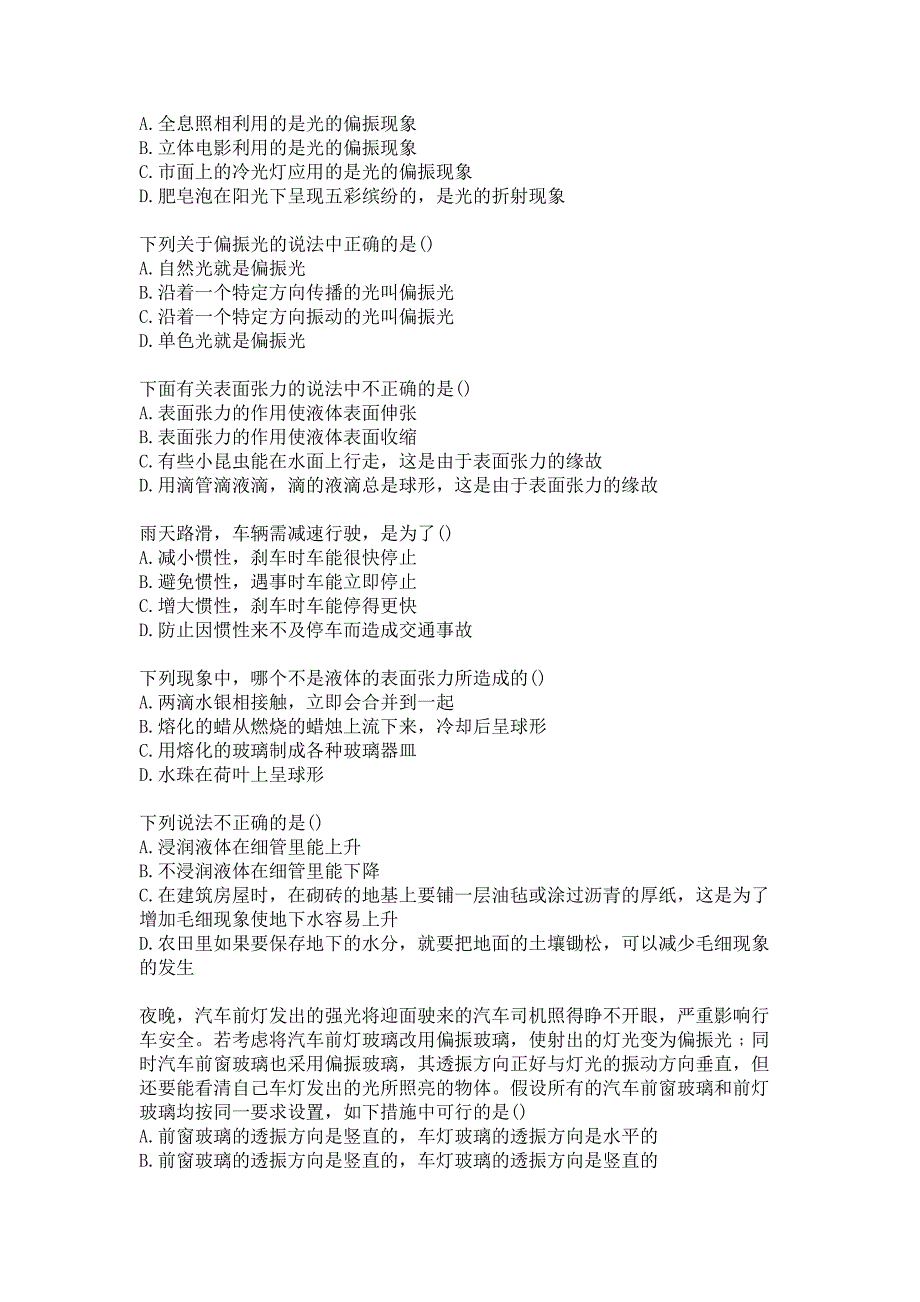 A.全息照相利用的是光的偏振现象
B.立体电影利用的是光的偏振现象
C.市面上的冷光灯应用的是光的偏振现象
D.肥皂泡在阳光下呈现五彩缤纷的，是光的折射现象

下列关于偏振光的说法中正确的是()
A.自然光就是偏振光
B.沿着一个特定方向传播的光叫偏振光
C.沿着一个特定方向振动的光叫偏振光
D.单色光就是偏振光

下面有关表面张力的说法中不正确的是()
A.表面张力的作用使液体表面伸张
B.表面张力的作用使液体表面收缩
C.有些小昆虫能在水面上行走，这是由于表面张力的缘故
D.用滴管滴液滴，滴的液滴总是球形，这是由于表面张力的缘故

雨天路滑，车辆需减速行驶，是为了()
A.减小惯性，刹车时车能很快停止
B.避免惯性，遇事时车能立即停止
C.增大惯性，刹车时车能停得更快
D.防止因惯性来不及停车而造成交通事故

下列现象中，哪个不是液体的表面张力所造成的()
A.两滴水银相接触，立即会合并到一起
B.熔化的蜡从燃烧的蜡烛上流下来，冷却后呈球形
C.用熔化的玻璃制成各种玻璃器皿
D.水珠在荷叶上呈球形

下列说法不正确的是()
A.浸润液体在细管里能上升
B.不浸润液体在细管里能下降
C.在建筑房屋时，在砌砖的地基上要铺一层油毡或涂过沥青的厚纸，这是为了增加毛细现象使地下水容易上升
D.农田里如果要保存地下的水分，就要把地面的土壤锄松，可以减少毛细现象的发生

夜晚，汽车前灯发出的强光将迎面驶来的汽车司机照得睁不开眼，严重影响行车安全。若考虑将汽车前灯玻璃改用偏振玻璃，使射出的灯光变为偏振光；同时汽车前窗玻璃也采用偏振玻璃，其透振方向正好与灯光的振动方向垂直，但还要能看清自己车灯发出的光所照亮的物体。假设所有的汽车前窗玻璃和前灯玻璃均按同一要求设置，如下措施中可行的是()
A.前窗玻璃的透振方向是竖直的，车灯玻璃的透振方向是水平的
B.前窗玻璃的透振方向是竖直的，车灯玻璃的透振方向是竖直的